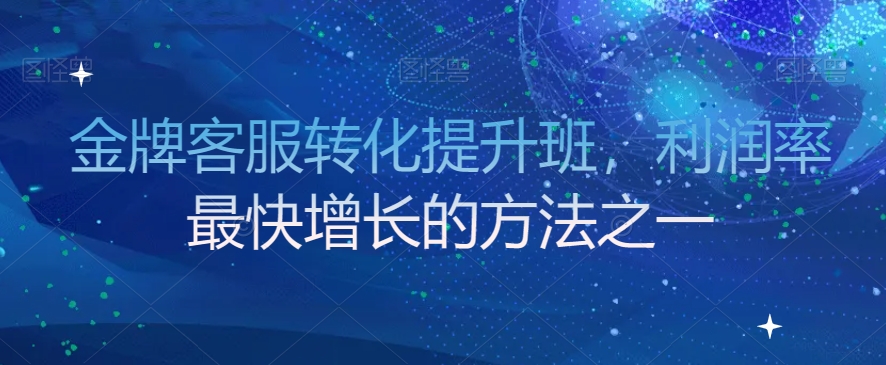 图怪兽 图怪兽 图怪兽

金牌客服转化提升班，利润率最快增长的方法之一